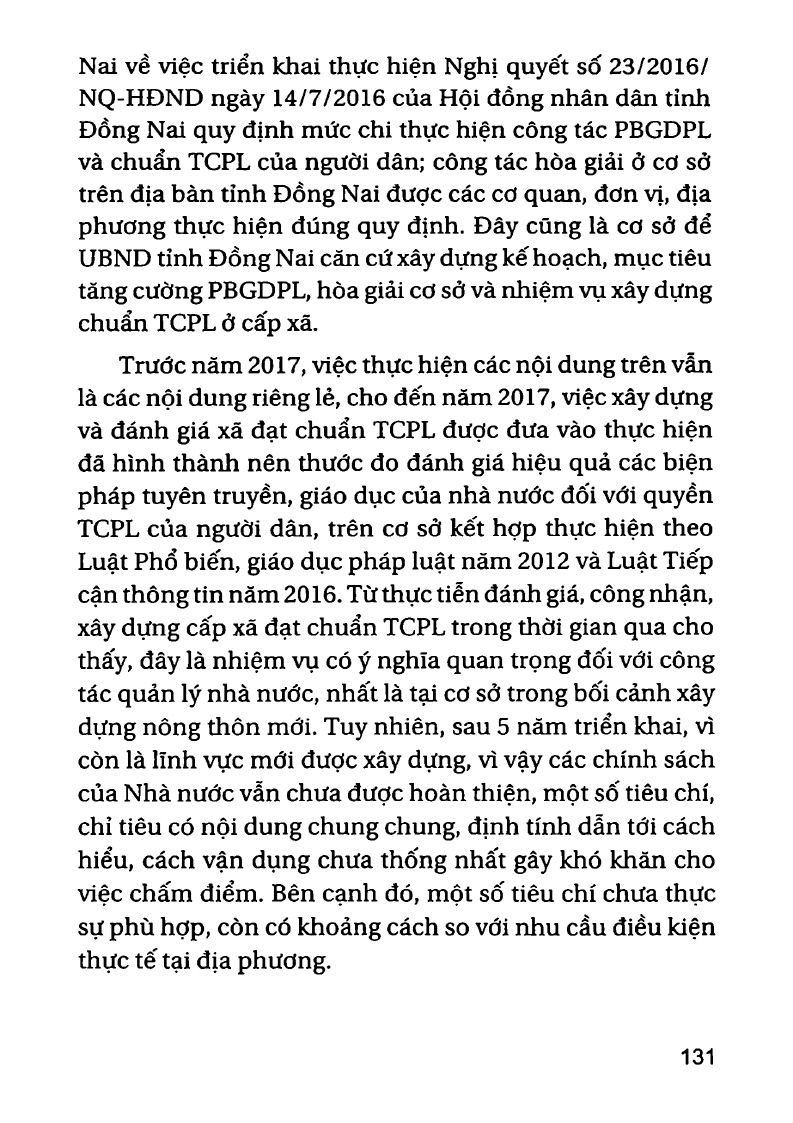 Nai về việc triển khai thực hiện Nghị quyết số 23/2016/NQ-HĐND ngày 14/7/2016 của Hội đồng nhân dân tỉnh Đồng Nai quy định mức chi thực hiện công tác PBGDPL và chuẩn TCPL của người dân; công tác hòa giải ở cơ sở trên địa bàn tỉnh Đồng Nai được các cơ quan, đơn vị, địa phương thực hiện đúng quy định. Đây cũng là cơ sở để UBND tỉnh Đồng Nai căn cứ xây dựng kế hoạch, mục tiêu tăng cường PBGDPL, hòa giải cơ sở và nhiệm vụ xây dựng chuẩn TCPL ở cấp xã.

Trước năm 2017, việc thực hiện các nội dung trên vẫn là các nội dung riêng lẻ, cho đến năm 2017, việc xây dựng và đánh giá xã đạt chuẩn TCPL được đưa vào thực hiện đã hình thành nên thước đo đánh giá hiệu quả các biện pháp tuyên truyền, giáo dục của nhà nước đối với quyền TCPL của người dân, trên cơ sở kết hợp thực hiện theo Luật Phổ biến, giáo dục pháp luật năm 2012 và Luật Tiếp cận thông tin năm 2016. Từ thực tiễn đánh giá, công nhận, xây dựng cấp xã đạt chuẩn TCPL trong thời gian qua cho thấy, đây là nhiệm vụ có ý nghĩa quan trọng đối với công tác quản lý nhà nước, nhất là tại cơ sở trong bối cảnh xây dựng nông thôn mới. Tuy nhiên, sau 5 năm triển khai, vì còn là lĩnh vực mới được xây dựng, vì vậy các chính sách của Nhà nước vẫn chưa được hoàn thiện, một số tiêu chí, chỉ tiêu có nội dung chung chung, định tính dẫn tới cách hiểu, cách vận dụng chưa thống nhất gây khó khăn cho việc chấm điểm. Bên cạnh đó, một số tiêu chí chưa thực sự phù hợp, còn có khoảng cách so với nhu cầu điều kiện thực tế tại địa phương.

131